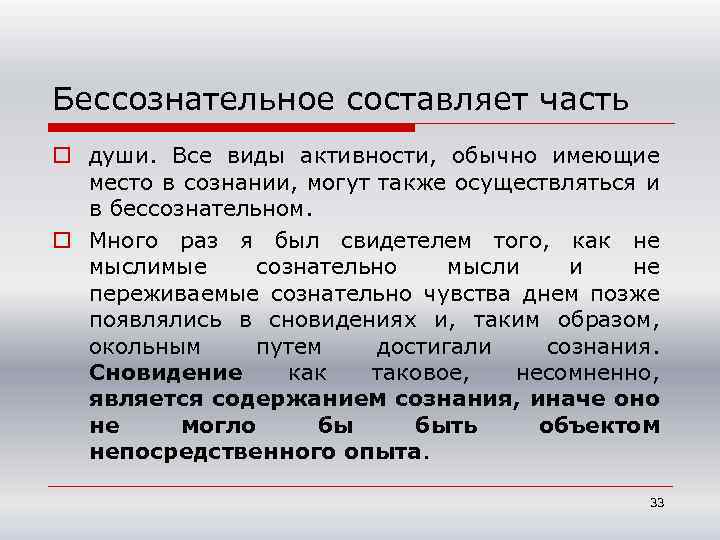 Бессознательное составляет часть

души. Все виды активности, обычно имеющие место в сознании, могут также осуществляться и в бессознательном.

Много раз я был свидетелем того, как не мыслимые сознательно мысли и не переживаемые сознательно чувства днем позже появлялись в сновидениях и, таким образом, окольным путем достигали сознания. Сновидение как таковое, несомненно, является содержанием сознания, иначе оно не могло бы быть объектом непосредственного опыта.

33